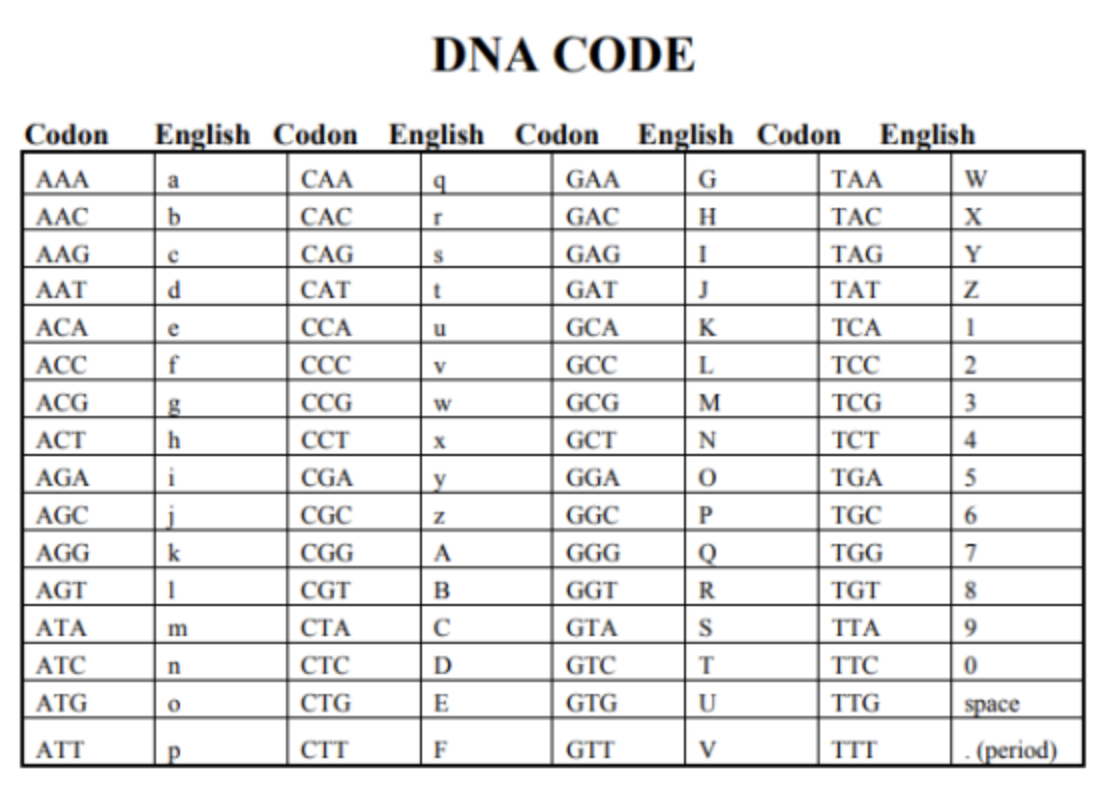 DNA CODE

| Codon | English | Codon | English | Codon | English | Codon | English |
|---|---|---|---|---|---|---|---|
| AAA | a | CAA | q | GAA | G | TAA | W |
| AAC | b | CAC | r | GAC | H | TAC | X |
| AAG | c | CAG | s | GAG | I | TAG | Y |
| AAT | d | CAT | t | GAT | J | TAT | Z |
| ACA | e | CCA | u | GCA | K | TCA | 1 |
| ACC | f | CCC | v | GCC | L | TCC | 2 |
| ACG | g | CCG | w | GCG | M | TCG | 3 |
| ACT | h | CCT | x | GCT | N | TCT | 4 |
| AGA | i | CGA | y | GGA | O | TGA | 5 |
| AGC | j | CGC | z | GGC | P | TGC | 6 |
| AGG | k | CGG | A | GGG | Q | TGG | 7 |
| AGT | l | CGT | B | GGT | R | TGT | 8 |
| ATA | m | CTA | C | GTA | S | TTA | 9 |
| ATC | n | CTC | D | GTC | T | TTC | 0 |
| ATG | o | CTG | E | GTG | U | TTG | space |
| ATT | p | CTT | F | GTT | V | TTT | . (period) |